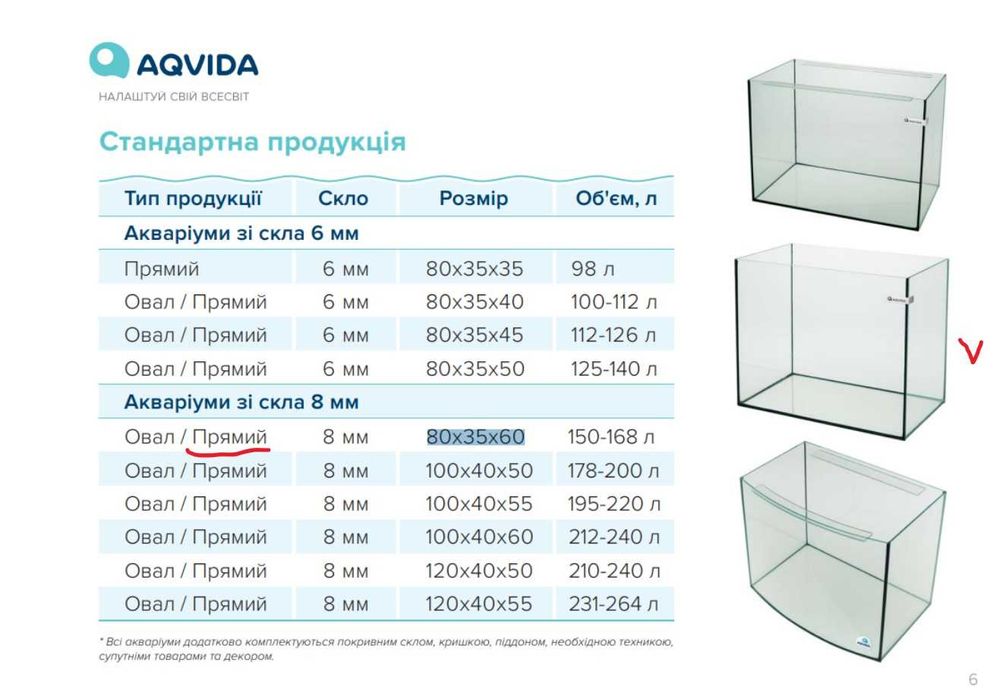 AQVIDA
НАЛАШТУЙ СВІЙ ВСЕСВІТ

Стандартна продукція

| Тип продукції | Скло | Розмір | Об'єм, л |
|---|---|---|---|
| Акваріуми зі скла 6 мм | | | |
| Прямий | 6 мм | 80x35x35 | 98 л |
| Овал / Прямий | 6 мм | 80x35x40 | 100-112 л |
| Овал / Прямий | 6 мм | 80x35x45 | 112-126 л |
| Овал / Прямий | 6 мм | 80x35x50 | 125-140 л |
| Акваріуми зі скла 8 мм | | | |
| Овал / Прямий | 8 мм | 80x35x60 | 150-168 л |
| Овал / Прямий | 8 мм | 100x40x50 | 178-200 л |
| Овал / Прямий | 8 мм | 100x40x55 | 195-220 л |
| Овал / Прямий | 8 мм | 100x40x60 | 212-240 л |
| Овал / Прямий | 8 мм | 120x40x50 | 210-240 л |
| Овал / Прямий | 8 мм | 120x40x55 | 231-264 л |

* Всі акваріуми додатково комплектуються покривним склом, кришкою, піддоном, необхідною технікою, супутніми товарами та декором.

V

6